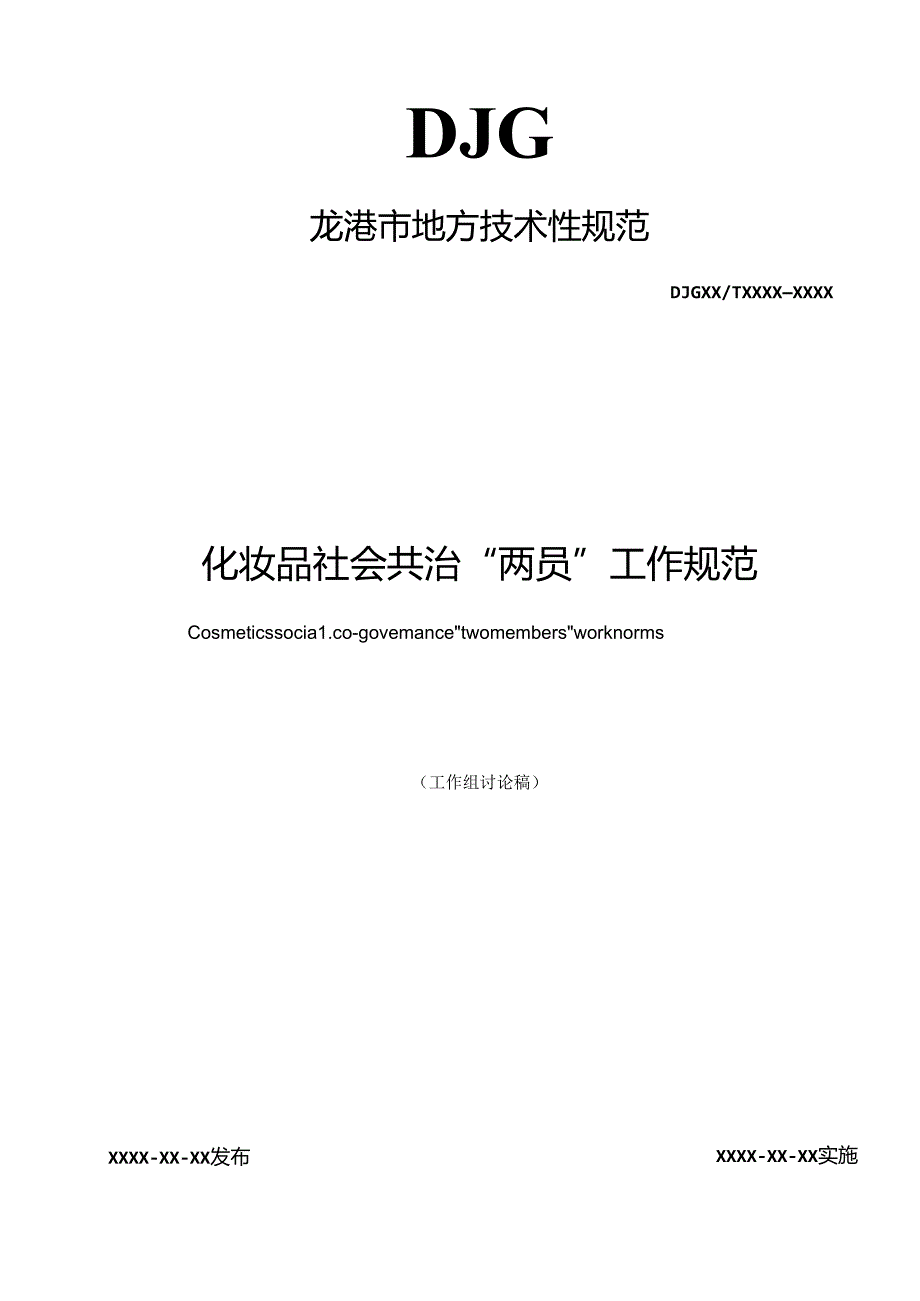 DJG

龙港市地方技术性规范

DJGXX/TXXXX—XXXX

化妆品社会共治“两员”工作规范

Cosmeticssocia1.co-govemance"twomembers"worknorms

（工作组讨论稿）

XXXX-XX-XX发布

XXXX-XX-XX实施